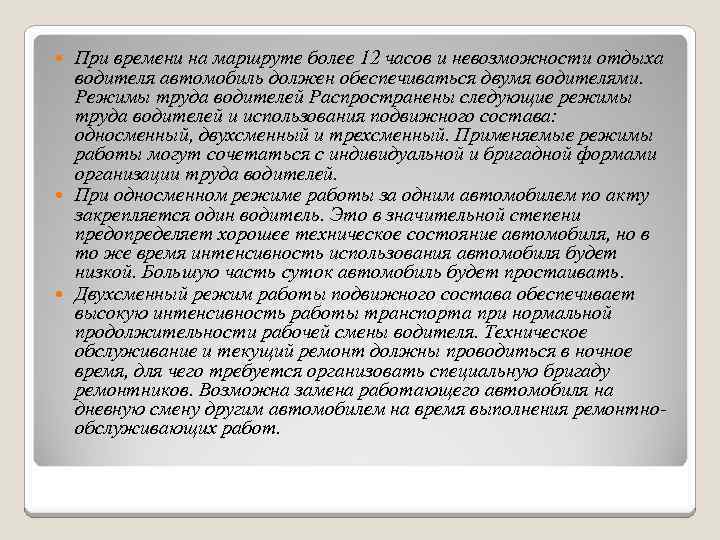 При времени на маршруте более 12 часов и невозможности отдыха водителя автомобиль должен обеспечиваться двумя водителями. Режимы труда водителей Распространены следующие режимы труда водителей и использования подвижного состава: односменный, двухсменный и трехсменный. Применяемые режимы работы могут сочетаться с индивидуальной и бригадной формами организации труда водителей.

При односменном режиме работы за одним автомобилем по акту закрепляется один водитель. Это в значительной степени предопределяет хорошее техническое состояние автомобиля, но в то же время интенсивность использования автомобиля будет низкой. Большую часть суток автомобиль будет простаивать.

Двухсменный режим работы подвижного состава обеспечивает высокую интенсивность работы транспорта при нормальной продолжительности рабочей смены водителя. Техническое обслуживание и текущий ремонт должны проводиться в ночное время, для чего требуется организовать специальную бригаду ремонтников. Возможна замена работающего автомобиля на дневную смену другим автомобилем на время выполнения ремонтно-обслуживающих работ.